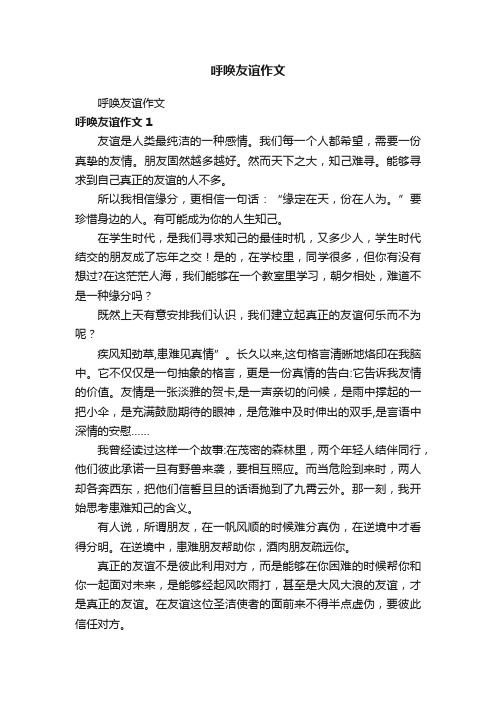 呼唤友谊作文

呼唤友谊作文

呼唤友谊作文 1

友谊是人类最纯洁的一种感情。我们每一个人都希望，需要一份真挚的友情。朋友固然越多越好。然而天下之大，知己难寻。能够寻求到自己真正的友谊的人不多。

所以我相信缘分，更相信一句话：“缘定在天，份在人为。”要珍惜身边的人。有可能成为你的人生知己。

在学生时代，是我们寻求知己的最佳时机，又多少人，学生时代结交的朋友成了忘年之交！是的，在学校里，同学很多，但你有没有想过?在这茫茫人海，我们能够在一个教室里学习，朝夕相处，难道不是一种缘分吗？

既然上天有意安排我们认识，我们建立起真正的友谊何乐而不为呢？

疾风知劲草,患难见真情”。长久以来,这句格言清晰地烙印在我脑中。它不仅仅是一句抽象的格言，更是一份真情的告白:它告诉我友情的价值。友情是一张淡雅的贺卡,是一声亲切的问候，是雨中撑起的一把小伞，是充满鼓励期待的眼神，是危难中及时伸出的双手,是言语中深情的安慰……

我曾经读过这样一个故事:在茂密的森林里，两个年轻人结伴同行，他们彼此承诺一旦有野兽来袭，要相互照应。而当危险到来时，两人却各奔西东，把他们信誓旦旦的话语抛到了九霄云外。那一刻，我开始思考患难知己的含义。

有人说，所谓朋友，在一帆风顺的时候难分真伪，在逆境中才看得分明。在逆境中，患难朋友帮助你，酒肉朋友疏远你。

真正的友谊不是彼此利用对方，而是能够在你困难的时候帮你和你一起面对未来，是能够经起风吹雨打，甚至是大风大浪的友谊，才是真正的友谊。在友谊这位圣洁使者的面前来不得半点虚伪，要彼此信任对方。